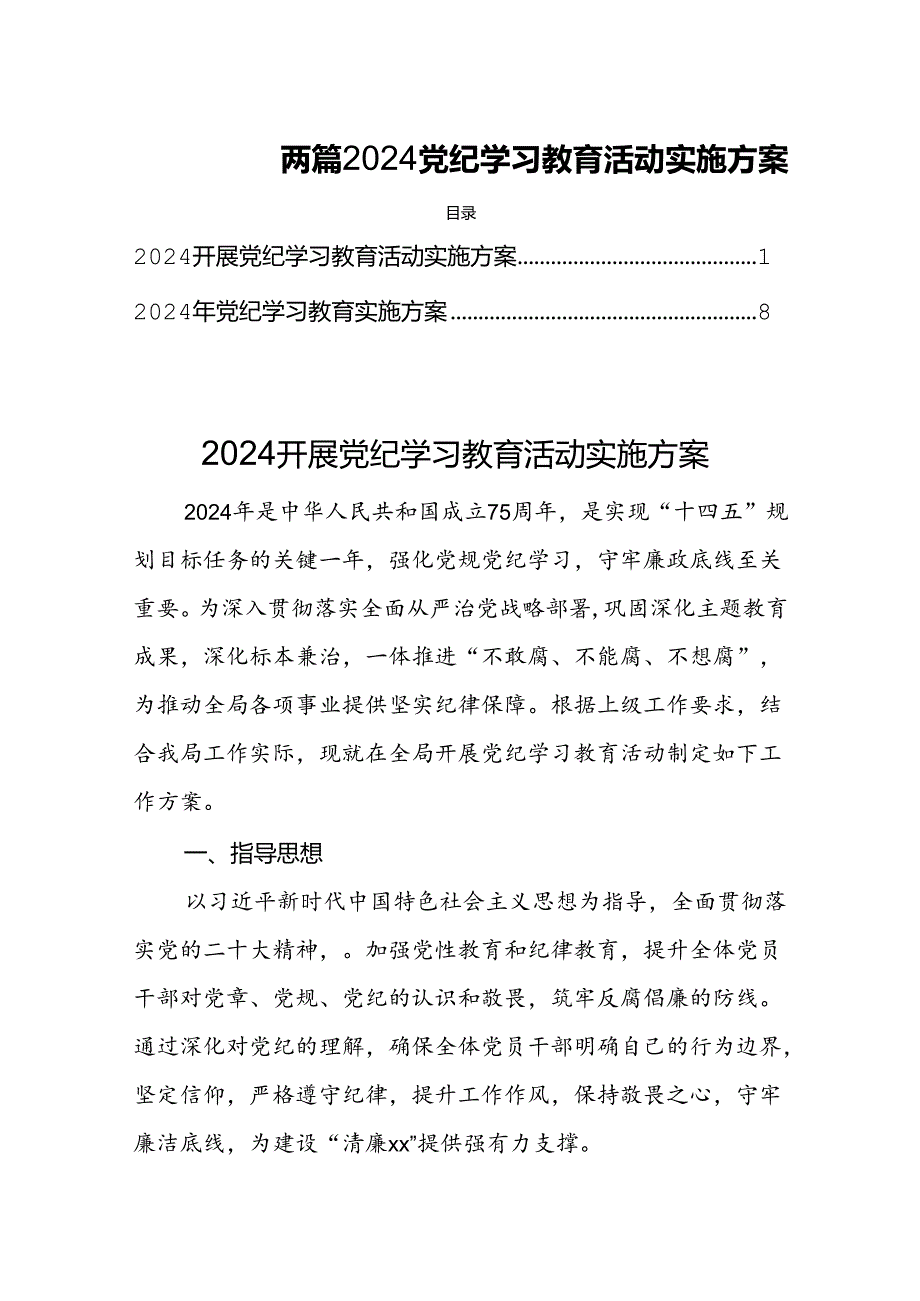 两篇2024党纪学习教育活动实施方案

目录

2024开展党纪学习教育活动实施方案..........................................1

2024年党纪学习教育实施方案......................................................8

2024开展党纪学习教育活动实施方案

2024年是中华人民共和国成立75周年，是实现“十四五”规划目标任务的关键一年，强化党规党纪学习，守牢廉政底线至关重要。为深入贯彻落实全面从严治党战略部署，巩固深化主题教育成果，深化标本兼治，一体推进“不敢腐、不能腐、不想腐”，为推动全局各项事业提供坚实纪律保障。根据上级工作要求，结合我局工作实际，现就在全局开展党纪学习教育活动制定如下工作方案。

一、指导思想

以习近平新时代中国特色社会主义思想为指导，全面贯彻落实党的二十大精神，。加强党性教育和纪律教育，提升全体党员干部对党章、党规、党纪的认识和敬畏，筑牢反腐倡廉的防线。通过深化对党纪的理解，确保全体党员干部明确自己的行为边界，坚定信仰，严格遵守纪律，提升工作作风，保持敬畏之心，守牢廉洁底线，为建设“清廉xx”提供强有力支撑。